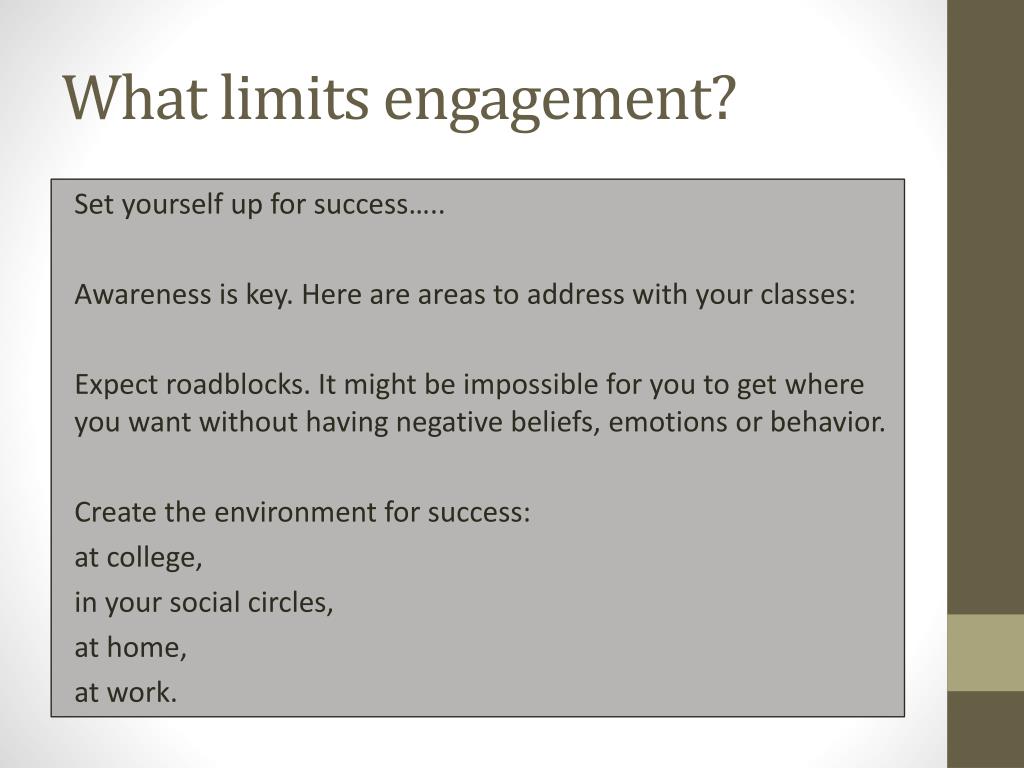 What limits engagement?

Set yourself up for success…..

Awareness is key. Here are areas to address with your classes:

Expect roadblocks. It might be impossible for you to get where you want without having negative beliefs, emotions or behavior.

Create the environment for success:
at college,
in your social circles,
at home,
at work.